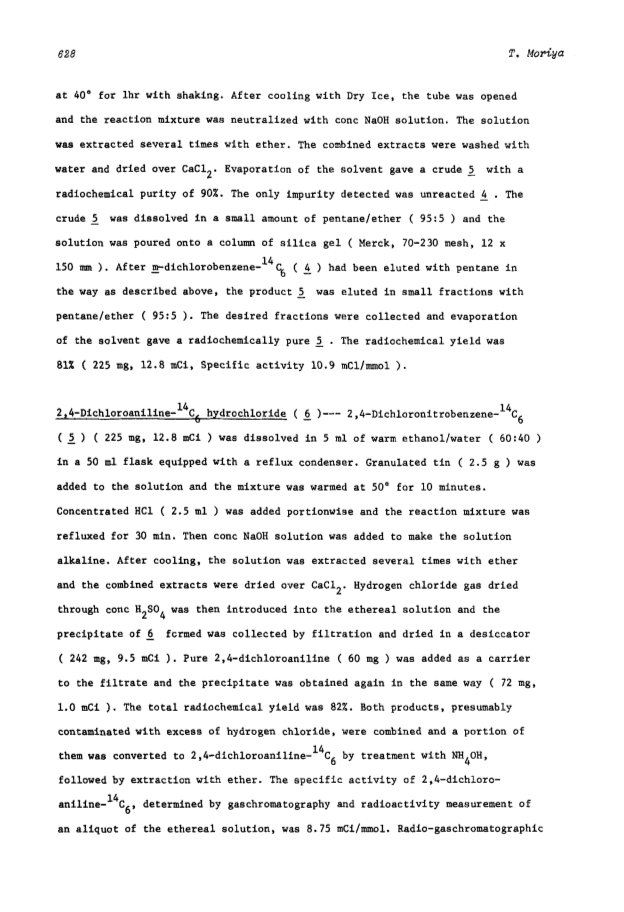 628 T. Moriya

at 40° for 1hr with shaking. After cooling with Dry Ice, the tube was opened and the reaction mixture was neutralized with conc NaOH solution. The solution was extracted several times with ether. The combined extracts were washed with water and dried over $CaCl_2$. Evaporation of the solvent gave a crude 5 with a radiochemical purity of 90%. The only impurity detected was unreacted 4 . The crude 5 was dissolved in a small amount of pentane/ether ( 95:5 ) and the solution was poured onto a column of silica gel ( Merck, 70-230 mesh, 12 x 150 mm ). After m-dichlorobenzene-$^{14}C_6$ ( 4 ) had been eluted with pentane in the way as described above, the product 5 was eluted in small fractions with pentane/ether ( 95:5 ). The desired fractions were collected and evaporation of the solvent gave a radiochemically pure 5 . The radiochemical yield was 81% ( 225 mg, 12.8 mCi, Specific activity 10.9 mCi/mmol ).

2,4-Dichloroaniline-$^{14}C_6$ hydrochloride ( 6 )--- 2,4-Dichloronitrobenzene-$^{14}C_6$ ( 5 ) ( 225 mg, 12.8 mCi ) was dissolved in 5 ml of warm ethanol/water ( 60:40 ) in a 50 ml flask equipped with a reflux condenser. Granulated tin ( 2.5 g ) was added to the solution and the mixture was warmed at 50° for 10 minutes. Concentrated HCl ( 2.5 ml ) was added portionwise and the reaction mixture was refluxed for 30 min. Then conc NaOH solution was added to make the solution alkaline. After cooling, the solution was extracted several times with ether and the combined extracts were dried over $CaCl_2$. Hydrogen chloride gas dried through conc $H_2SO_4$ was then introduced into the ethereal solution and the precipitate of 6 formed was collected by filtration and dried in a desiccator ( 242 mg, 9.5 mCi ). Pure 2,4-dichloroaniline ( 60 mg ) was added as a carrier to the filtrate and the precipitate was obtained again in the same way ( 72 mg, 1.0 mCi ). The total radiochemical yield was 82%. Both products, presumably contaminated with excess of hydrogen chloride, were combined and a portion of them was converted to 2,4-dichloroaniline-$^{14}C_6$ by treatment with $NH_4OH$, followed by extraction with ether. The specific activity of 2,4-dichloroaniline-$^{14}C_6$, determined by gaschromatography and radioactivity measurement of an aliquot of the ethereal solution, was 8.75 mCi/mmol. Radio-gaschromatographic